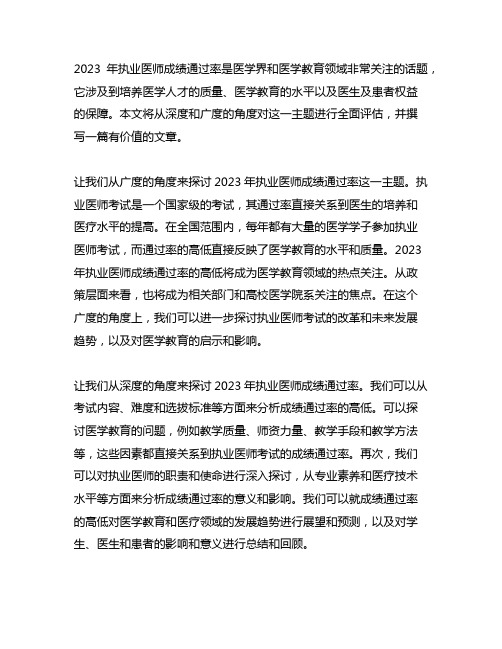 2023 年执业医师成绩通过率是医学界和医学教育领域非常关注的话题，它涉及到培养医学人才的质量、医学教育的水平以及医生及患者权益的保障。本文将从深度和广度的角度对这一主题进行全面评估，并撰写一篇有价值的文章。

让我们从广度的角度来探讨 2023 年执业医师成绩通过率这一主题。执业医师考试是一个国家级的考试，其通过率直接关系到医生的培养和医疗水平的提高。在全国范围内，每年都有大量的医学学子参加执业医师考试，而通过率的高低直接反映了医学教育的水平和质量。2023 年执业医师成绩通过率的高低将成为医学教育领域的热点关注。从政策层面来看，也将成为相关部门和高校医学院系关注的焦点。在这个广度的角度上，我们可以进一步探讨执业医师考试的改革和未来发展趋势，以及对医学教育的启示和影响。

让我们从深度的角度来探讨 2023 年执业医师成绩通过率。我们可以从考试内容、难度和选拔标准等方面来分析成绩通过率的高低。可以探讨医学教育的问题，例如教学质量、师资力量、教学手段和教学方法等，这些因素都直接关系到执业医师考试的成绩通过率。再次，我们可以对执业医师的职责和使命进行深入探讨，从专业素养和医疗技术水平等方面来分析成绩通过率的意义和影响。我们可以就成绩通过率的高低对医学教育和医疗领域的发展趋势进行展望和预测，以及对学生、医生和患者的影响和意义进行总结和回顾。